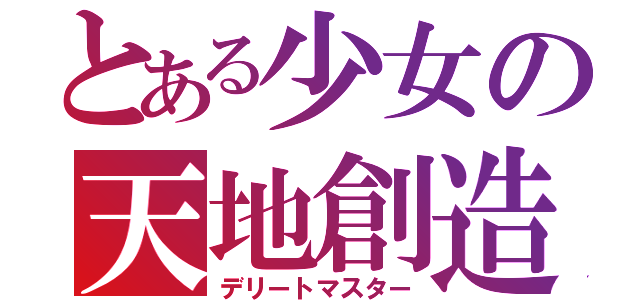 とある少女の
天地創造
デリートマスター